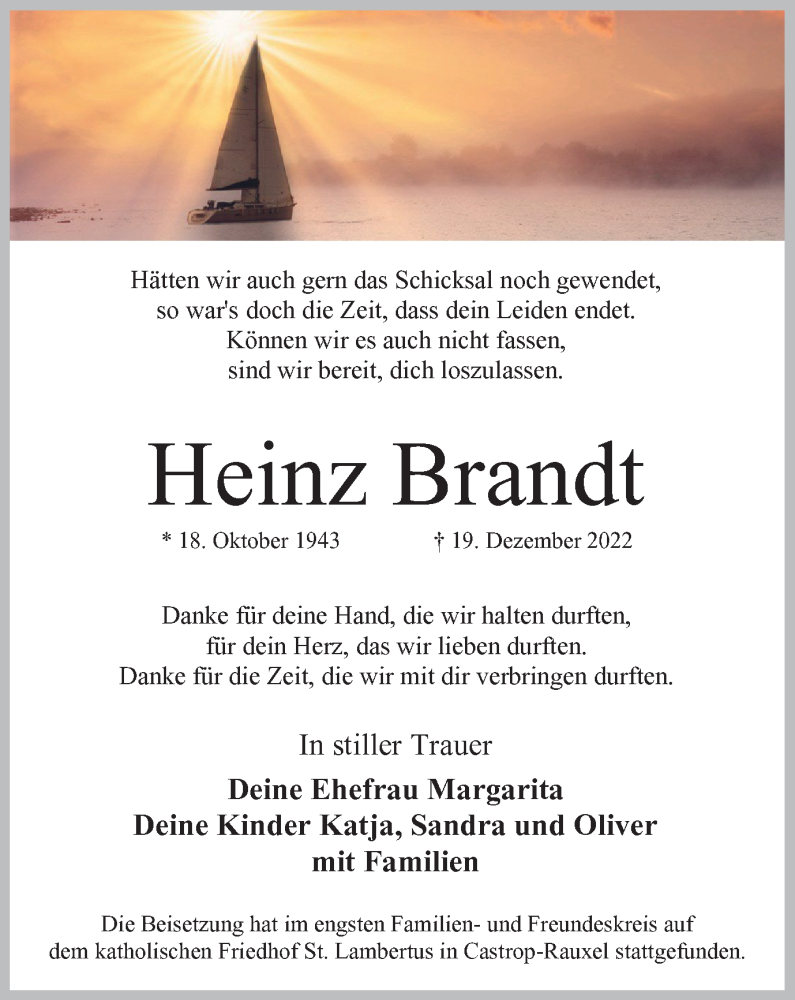 Hätten wir auch gern das Schicksal noch gewendet,
so war's doch die Zeit, dass dein Leiden endet.
Können wir es auch nicht fassen,
sind wir bereit, dich loszulassen.

Heinz Brandt

* 18. Oktober 1943 † 19. Dezember 2022

Danke für deine Hand, die wir halten durften,
für dein Herz, das wir lieben durften.
Danke für die Zeit, die wir mit dir verbringen durften.

In stiller Trauer

Deine Ehefrau Margarita
Deine Kinder Katja, Sandra und Oliver
mit Familien

Die Beisetzung hat im engsten Familien- und Freundeskreis auf dem katholischen Friedhof St. Lambertus in Castrop-Rauxel stattgefunden.